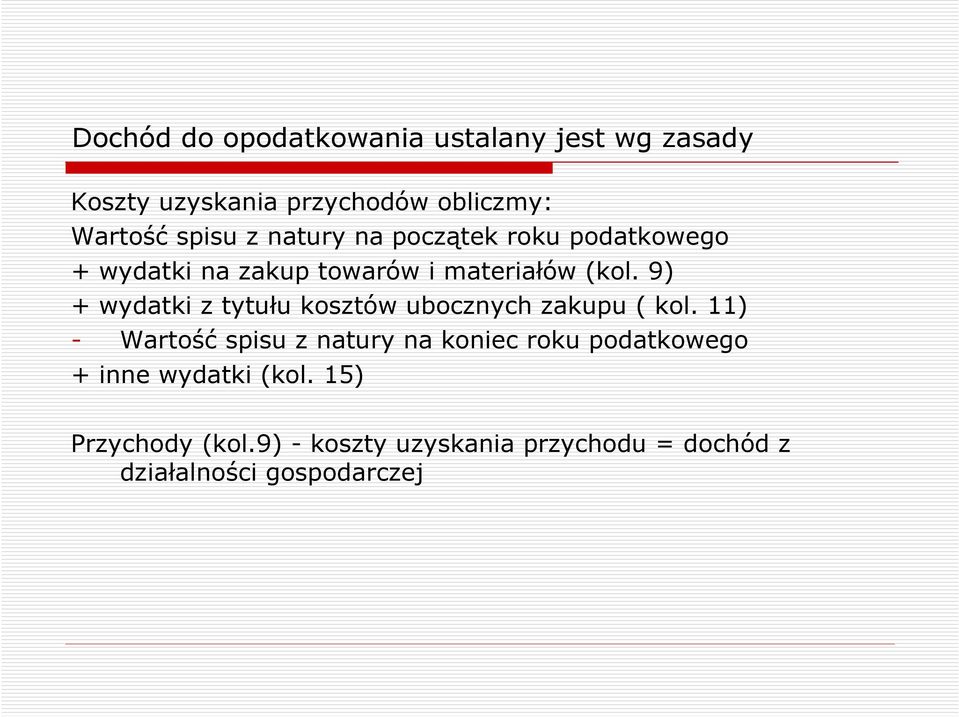 Dochód do opodatkowania ustalany jest wg zasady

Koszty uzyskania przychodów obliczmy:
Wartość spisu z natury na początek roku podatkowego
+ wydatki na zakup towarów i materiałów (kol. 9)
+ wydatki z tytułu kosztów ubocznych zakupu ( kol. 11)
- Wartość spisu z natury na koniec roku podatkowego
+ inne wydatki (kol. 15)

Przychody (kol.9) - koszty uzyskania przychodu = dochód z działalności gospodarczej